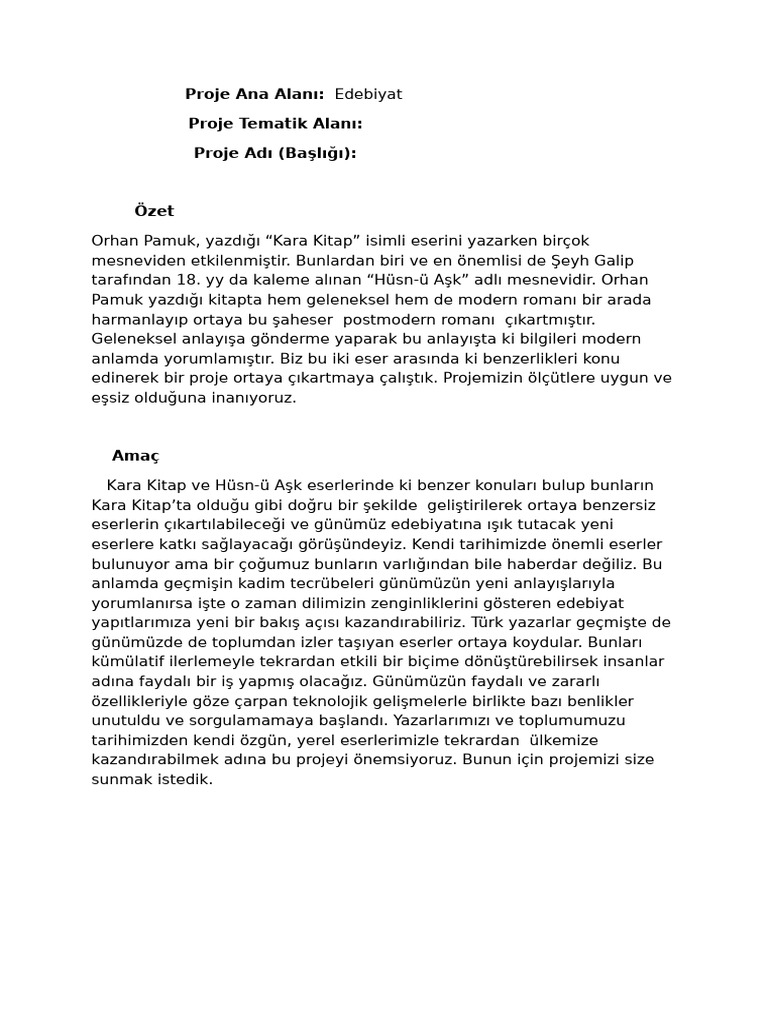 Proje Ana Alanı: Edebiyat

Proje Tematik Alanı:

Proje Adı (Başlığı):

Özet

Orhan Pamuk, yazdığı “Kara Kitap” isimli eserini yazarken birçok mesneviden etkilenmiştir. Bunlardan biri ve en önemlisi de Şeyh Galip tarafından 18. yy da kaleme alınan “Hüsn-ü Aşk” adlı mesnevidir. Orhan Pamuk yazdığı kitapta hem geleneksel hem de modern romanı bir arada harmanlayıp ortaya bu şaheser postmodern romanı çıkartmıştır. Geleneksel anlayışa gönderme yaparak bu anlayışta ki bilgileri modern anlamda yorumlamıştır. Biz bu iki eser arasında ki benzerlikleri konu edinerek bir proje ortaya çıkartmaya çalıştık. Projemizin ölçütlere uygun ve eşsiz olduğuna inanıyoruz.

Amaç

Kara Kitap ve Hüsn-ü Aşk eserlerinde ki benzer konuları bulup bunların Kara Kitap’ta olduğu gibi doğru bir şekilde geliştirilerek ortaya benzersiz eserlerin çıkartılabileceği ve günümüz edebiyatına ışık tutacak yeni eserlere katkı sağlayacağı görüşündeyiz. Kendi tarihimizde önemli eserler bulunuyor ama bir çoğumuz bunların varlığından bile haberdar değiliz. Bu anlamda geçmişin kadim tecrübeleri günümüzün yeni anlayışlarıyla yorumlanırsa işte o zaman dilimizin zenginliklerini gösteren edebiyat yapıtlarımıza yeni bir bakış açısı kazandırabiliriz. Türk yazarlar geçmişte de günümüzde de toplumdan izler taşıyan eserler ortaya koydular. Bunları kümülatif ilerlemeyle tekrardan etkili bir biçime dönüştürebilirsek insanlar adına faydalı bir iş yapmış olacağız. Günümüzün faydalı ve zararlı özellikleriyle göze çarpan teknolojik gelişmelerle birlikte bazı benlikler unutuldu ve sorgulamamaya başlandı. Yazarlarımızı ve toplumumuzu tarihimizden kendi özgün, yerel eserlerimizle tekrardan ülkemize kazandırabilmek adına bu projeyi önemsiyoruz. Bunun için projemizi size sunmak istedik.